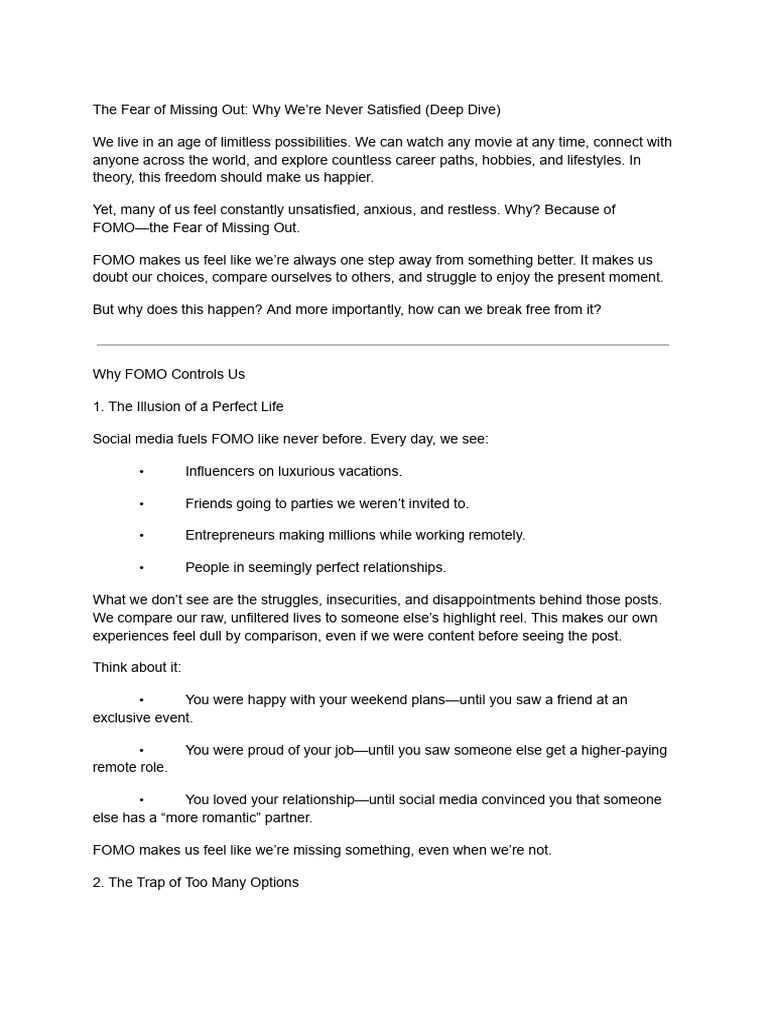 The Fear of Missing Out: Why We're Never Satisfied (Deep Dive)

We live in an age of limitless possibilities. We can watch any movie at any time, connect with anyone across the world, and explore countless career paths, hobbies, and lifestyles. In theory, this freedom should make us happier.

Yet, many of us feel constantly unsatisfied, anxious, and restless. Why? Because of FOMO—the Fear of Missing Out.

FOMO makes us feel like we're always one step away from something better. It makes us doubt our choices, compare ourselves to others, and struggle to enjoy the present moment.

But why does this happen? And more importantly, how can we break free from it?

Why FOMO Controls Us

1. The Illusion of a Perfect Life

Social media fuels FOMO like never before. Every day, we see:

• Influencers on luxurious vacations.

• Friends going to parties we weren't invited to.

• Entrepreneurs making millions while working remotely.

• People in seemingly perfect relationships.

What we don't see are the struggles, insecurities, and disappointments behind those posts. We compare our raw, unfiltered lives to someone else's highlight reel. This makes our own experiences feel dull by comparison, even if we were content before seeing the post.

Think about it:

• You were happy with your weekend plans—until you saw a friend at an exclusive event.

• You were proud of your job—until you saw someone else get a higher-paying remote role.

• You loved your relationship—until social media convinced you that someone else has a "more romantic" partner.

FOMO makes us feel like we're missing something, even when we're not.

2. The Trap of Too Many Options